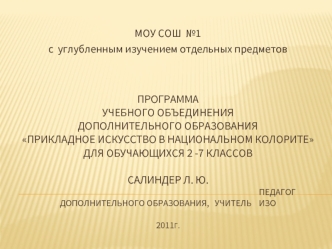 МОУ СОШ №1
с углубленным изучением отдельных предметов

ПРОГРАММА
УЧЕБНОГО ОБЪЕДИНЕНИЯ
ДОПОЛНИТЕЛЬНОГО ОБРАЗОВАНИЯ
«ПРИКЛАДНОЕ ИСКУССТВО В НАЦИОНАЛЬНОМ КОЛОРИТЕ»
ДЛЯ ОБУЧАЮЩИХСЯ 2 -7 КЛАССОВ

САЛИНДЕР Л. Ю.
ПЕДАГОГ
ДОПОЛНИТЕЛЬНОГО ОБРАЗОВАНИЯ, УЧИТЕЛЬ ИЗО

2011г.